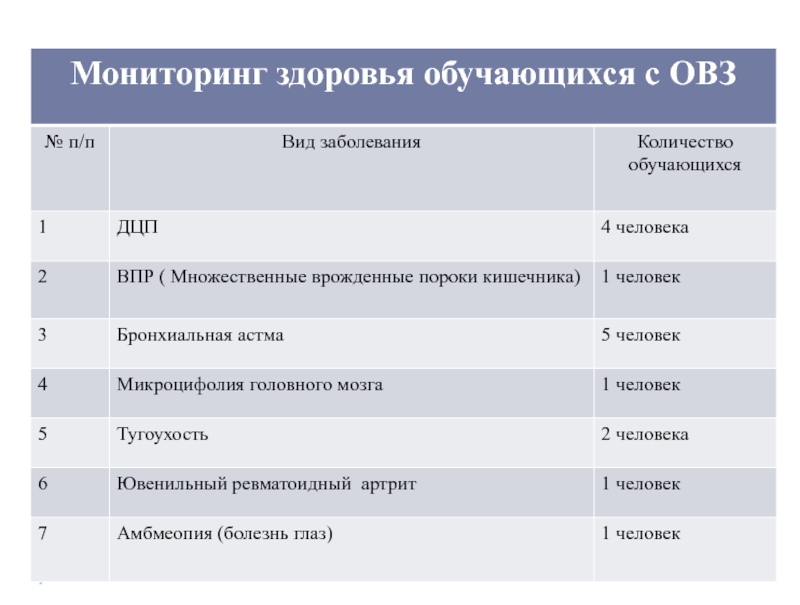 Мониторинг здоровья обучающихся с ОВЗ

| № п/п | Вид заболевания | Количество обучающихся |
|---|---|---|
| 1 | ДЦП | 4 человека |
| 2 | ВПР ( Множественные врожденные пороки кишечника) | 1 человек |
| 3 | Бронхиальная астма | 5 человек |
| 4 | Микроцифолия головного мозга | 1 человек |
| 5 | Тугоухость | 2 человека |
| 6 | Ювенильный ревматоидный артрит | 1 человек |
| 7 | Амбмеопия (болезнь глаз) | 1 человек |